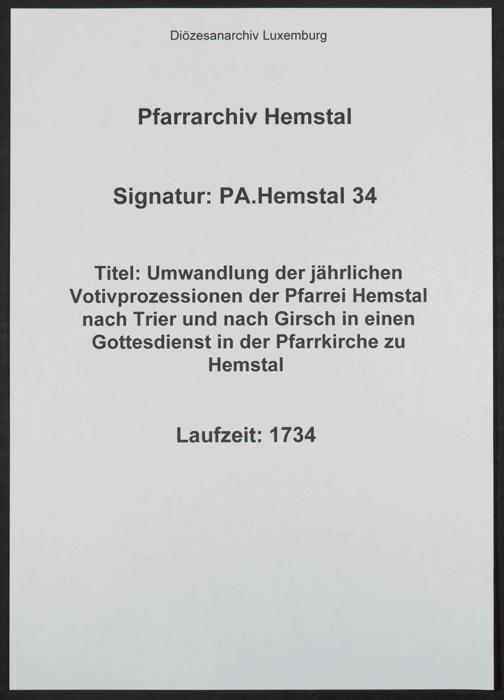 Diözesanarchiv Luxemburg

Pfarrarchiv Hemstal

Signatur: PA.Hemstal 34

Titel: Umwandlung der jährlichen Votivprozessionen der Pfarrei Hemstal nach Trier und nach Girsch in einen Gottesdienst in der Pfarrkirche zu Hemstal

Laufzeit: 1734